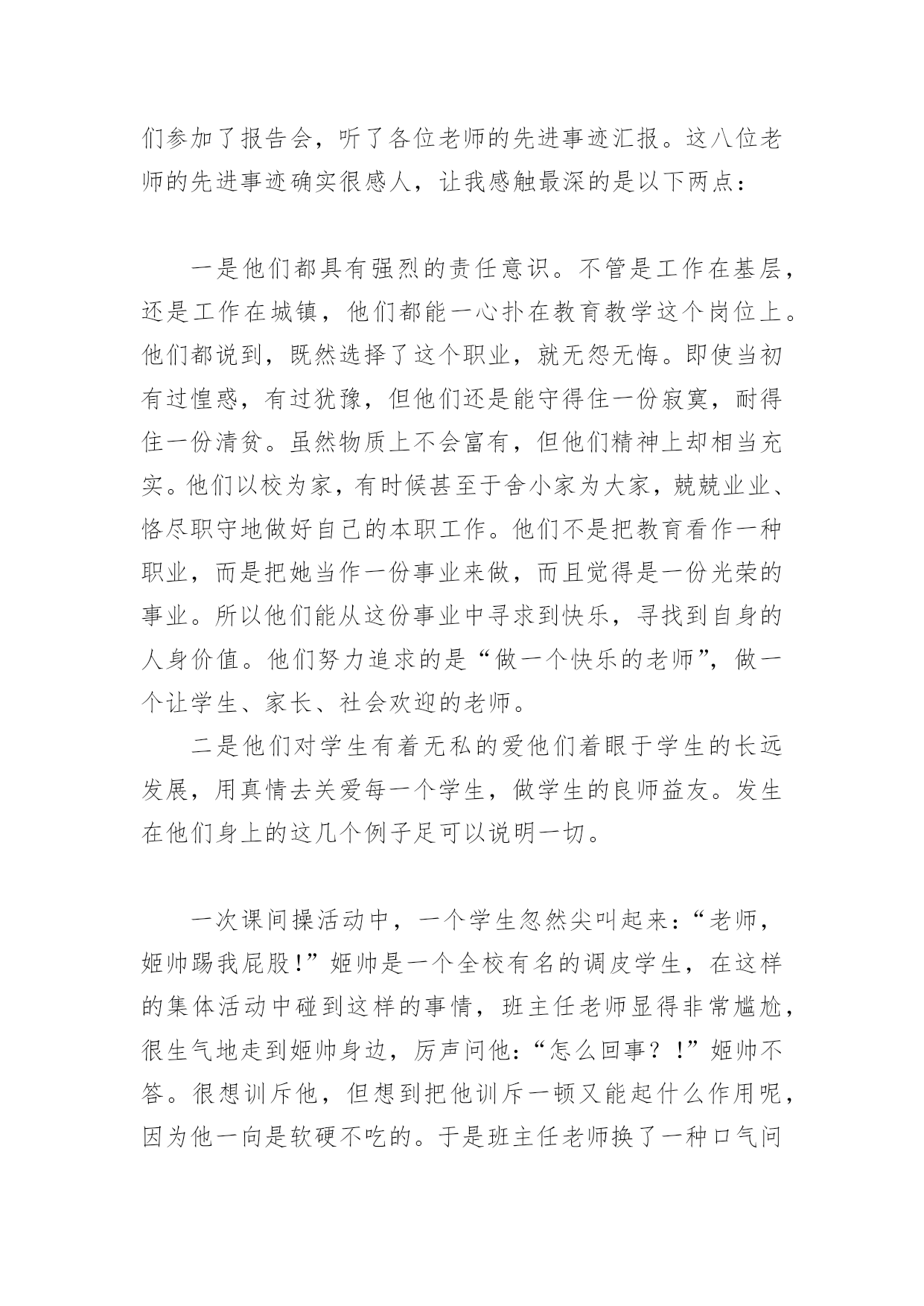 们参加了报告会，听了各位老师的先进事迹汇报。这八位老师的先进事迹确实很感人，让我感触最深的是以下两点：

一是他们都具有强烈的责任意识。不管是工作在基层，还是工作在城镇，他们都能一心扑在教育教学这个岗位上。他们都说到，既然选择了这个职业，就无怨无悔。即使当初有过惶惑，有过犹豫，但他们还是能守得住一份寂寞，耐得住一份清贫。虽然物质上不会富有，但他们精神上却相当充实。他们以校为家，有时候甚至于舍小家为大家，兢兢业业、恪尽职守地做好自己的本职工作。他们不是把教育看作一种职业，而是把她当作一份事业来做，而且觉得是一份光荣的事业。所以他们能从这份事业中寻求到快乐，寻找到自身的人身价值。他们努力追求的是“做一个快乐的老师”，做一个让学生、家长、社会欢迎的老师。

二是他们对学生有着无私的爱他们着眼于学生的长远发展，用真情去关爱每一个学生，做学生的良师益友。发生在他们身上的这几个例子足可以说明一切。

一次课间操活动中，一个学生忽然尖叫起来：“老师，姬帅踢我屁股！”姬帅是一个全校有名的调皮学生，在这样的集体活动中碰到这样的事情，班主任老师显得非常尴尬，很生气地走到姬帅身边，厉声问他：“怎么回事？！”姬帅不答。很想训斥他，但想到把他训斥一顿又能起什么作用呢，因为他一向是软硬不吃的。于是班主任老师换了一种口气问